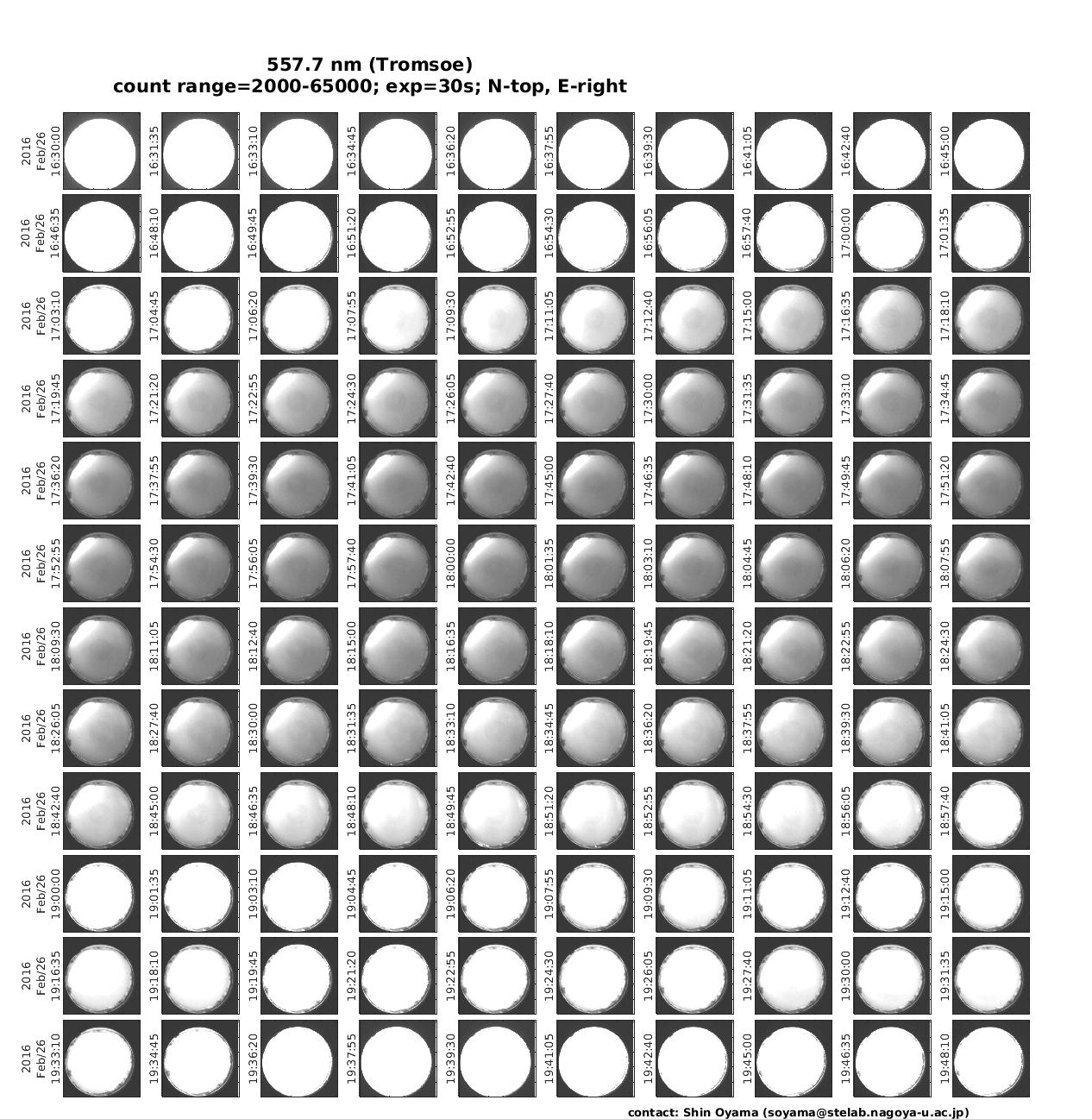 557.7 nm (Tromsoe)
count range=2000-65000; exp=30s; N-top, E-right

2016 Feb/26 16:30:00
16:31:35
16:33:10
16:34:45
16:36:20
16:37:55
16:39:30
16:41:05
16:42:40
16:45:00

2016 Feb/26 16:46:35
16:48:10
16:49:45
16:51:20
16:52:55
16:54:30
16:56:05
16:57:40
17:00:00
17:01:35

2016 Feb/26 17:03:10
17:04:45
17:06:20
17:07:55
17:09:30
17:11:05
17:12:40
17:15:00
17:16:35
17:18:10

2016 Feb/26 17:19:45
17:21:20
17:22:55
17:24:30
17:26:05
17:27:40
17:30:00
17:31:35
17:33:10
17:34:45

2016 Feb/26 17:36:20
17:37:55
17:39:30
17:41:05
17:42:40
17:45:00
17:46:35
17:48:10
17:49:45
17:51:20

2016 Feb/26 17:52:55
17:54:30
17:56:05
17:57:40
18:00:00
18:01:35
18:03:10
18:04:45
18:06:20
18:07:55

2016 Feb/26 18:09:30
18:11:05
18:12:40
18:15:00
18:16:35
18:18:10
18:19:45
18:21:20
18:22:55
18:24:30

2016 Feb/26 18:26:05
18:27:40
18:30:00
18:31:35
18:33:10
18:34:45
18:36:20
18:37:55
18:39:30
18:41:05

2016 Feb/26 18:42:40
18:45:00
18:46:35
18:48:10
18:49:45
18:51:20
18:52:55
18:54:30
18:56:05
18:57:40

2016 Feb/26 19:00:00
19:01:35
19:03:10
19:04:45
19:06:20
19:07:55
19:09:30
19:11:05
19:12:40
19:15:00

2016 Feb/26 19:16:35
19:18:10
19:19:45
19:21:20
19:22:55
19:24:30
19:26:05
19:27:40
19:30:00
19:31:35

2016 Feb/26 19:33:10
19:34:45
19:36:20
19:37:55
19:39:30
19:41:05
19:42:40
19:45:00
19:46:35
19:48:10

contact: Shin Oyama (soyama@stelab.nagoya-u.ac.jp)